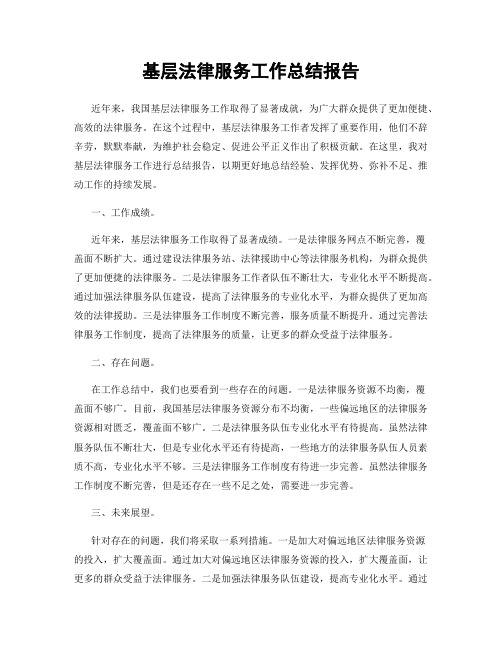 基层法律服务工作总结报告

近年来，我国基层法律服务工作取得了显著成就，为广大群众提供了更加便捷、高效的法律服务。在这个过程中，基层法律服务工作者发挥了重要作用，他们不辞辛劳，默默奉献，为维护社会稳定、促进公平正义作出了积极贡献。在这里，我对基层法律服务工作进行总结报告，以期更好地总结经验、发挥优势、弥补不足、推动工作的持续发展。

一、工作成绩。

近年来，基层法律服务工作取得了显著成绩。一是法律服务网点不断完善，覆盖面不断扩大。通过建设法律服务站、法律援助中心等法律服务机构，为群众提供了更加便捷的法律服务。二是法律服务工作者队伍不断壮大，专业化水平不断提高。通过加强法律服务队伍建设，提高了法律服务的专业化水平，为群众提供了更加高效的法律援助。三是法律服务工作制度不断完善，服务质量不断提升。通过完善法律服务工作制度，提高了法律服务的质量，让更多的群众受益于法律服务。

二、存在问题。

在工作总结中，我们也要看到一些存在的问题。一是法律服务资源不均衡，覆盖面不够广。目前，我国基层法律服务资源分布不均衡，一些偏远地区的法律服务资源相对匮乏，覆盖面不够广。二是法律服务队伍专业化水平有待提高。虽然法律服务队伍不断壮大，但是专业化水平还有待提高，一些地方的法律服务队伍人员素质不高，专业化水平不够。三是法律服务工作制度有待进一步完善。虽然法律服务工作制度不断完善，但是还存在一些不足之处，需要进一步完善。

三、未来展望。

针对存在的问题，我们将采取一系列措施。一是加大对偏远地区法律服务资源的投入，扩大覆盖面。通过加大对偏远地区法律服务资源的投入，扩大覆盖面，让更多的群众受益于法律服务。二是加强法律服务队伍建设，提高专业化水平。通过